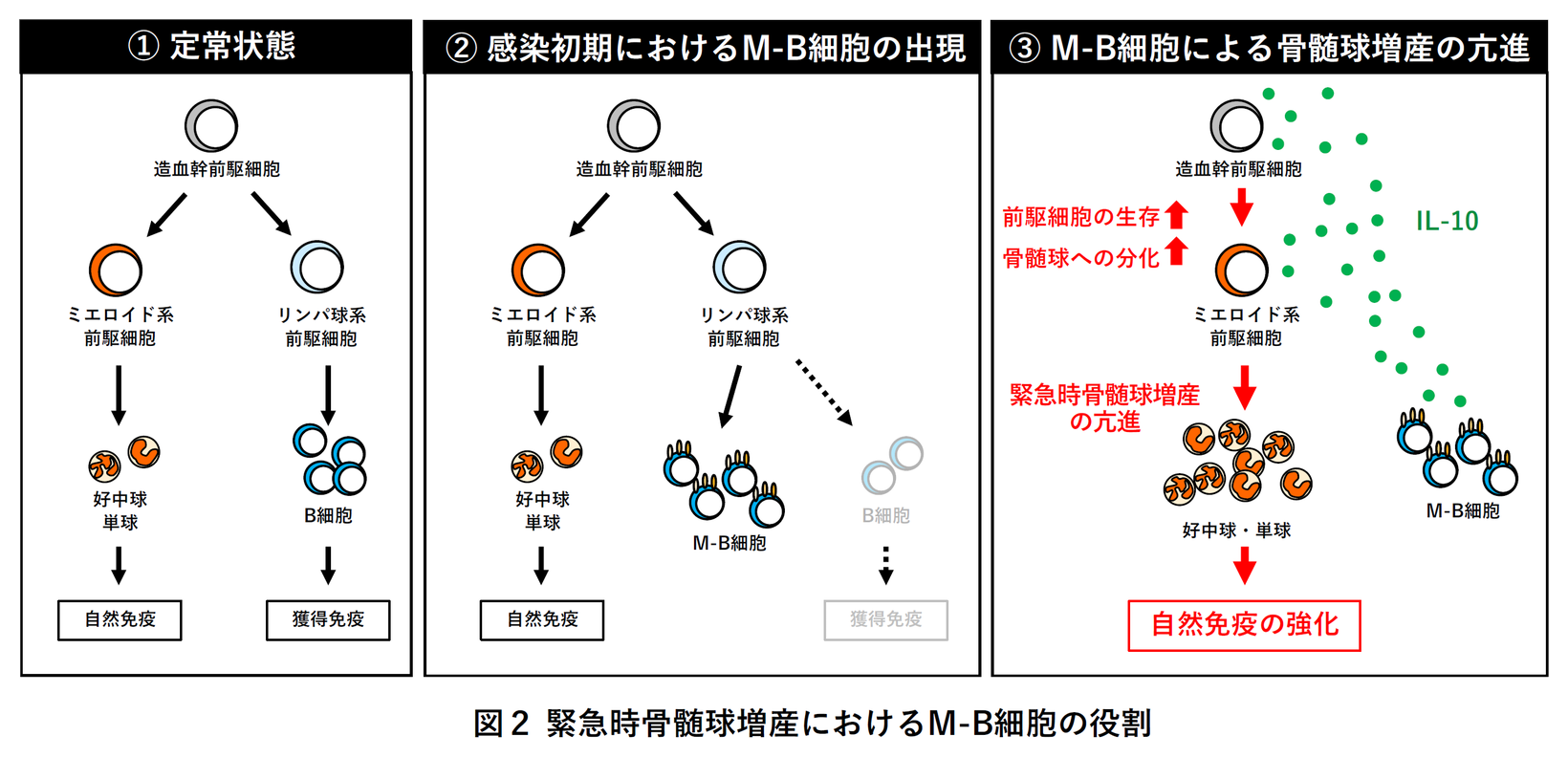 ① 定常状態

造血幹前駆細胞

ミエロイド系
前駆細胞

リンパ球系
前駆細胞

好中球
単球

B細胞

自然免疫

獲得免疫

② 感染初期におけるM-B細胞の出現

造血幹前駆細胞

ミエロイド系
前駆細胞

リンパ球系
前駆細胞

好中球
単球

M-B細胞

B細胞

自然免疫

獲得免疫

③ M-B細胞による骨髄球増産の亢進

造血幹前駆細胞

前駆細胞の生存

骨髄球への分化

IL-10

ミエロイド系
前駆細胞

緊急時骨髄球増産
の亢進

好中球・単球

M-B細胞

自然免疫の強化

図2 緊急時骨髄球増産におけるM-B細胞の役割